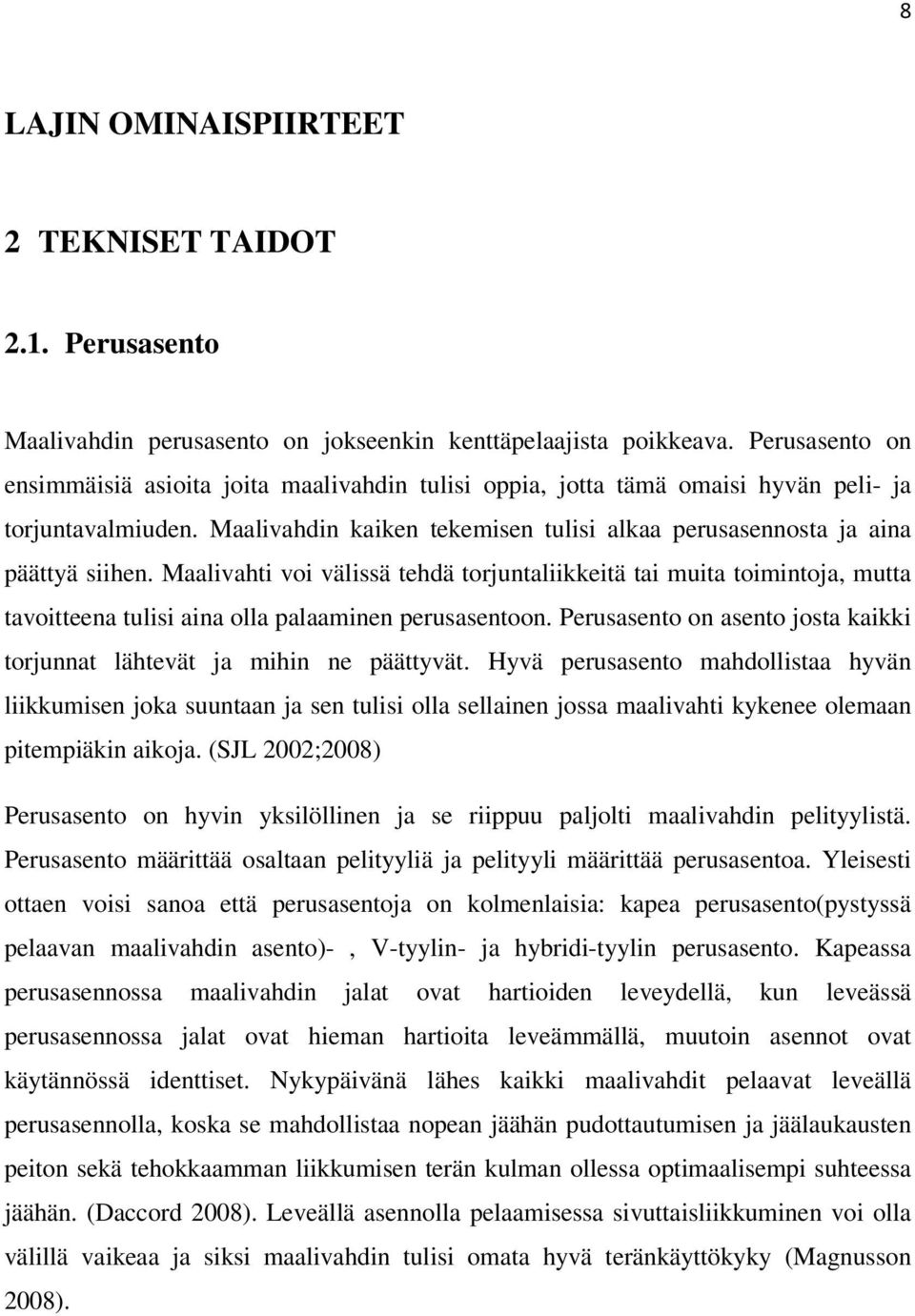 8

LAJIN OMINAISPIIRTEET

2 TEKNISET TAIDOT

2.1. Perusasento

Maalivahdin perusasento on jokseenkin kenttäpelaajista poikkeava. Perusasento on ensimmäisiä asioita joita maalivahdin tulisi oppia, jotta tämä omaisi hyvän peli- ja torjuntavalmiuden. Maalivahdin kaiken tekemisen tulisi alkaa perusasennosta ja aina päättyä siihen. Maalivahti voi välissä tehdä torjuntaliikkeitä tai muita toimintoja, mutta tavoitteena tulisi aina olla palaaminen perusasentoon. Perusasento on asento josta kaikki torjunnat lähtevät ja mihin ne päättyvät. Hyvä perusasento mahdollistaa hyvän liikkumisen joka suuntaan ja sen tulisi olla sellainen jossa maalivahti kykenee olemaan pitempiäkin aikoja. (SJL 2002;2008)

Perusasento on hyvin yksilöllinen ja se riippuu paljolti maalivahdin pelityylistä. Perusasento määrittää osaltaan pelityyliä ja pelityyli määrittää perusasentoa. Yleisesti ottaen voisi sanoa että perusasentoja on kolmenlaisia: kapea perusasento(pystyssä pelaavan maalivahdin asento)- , V-tyylin- ja hybridi-tyylin perusasento. Kapeassa perusasennossa maalivahdin jalat ovat hartioiden leveydellä, kun leveässä perusasennossa jalat ovat hieman hartioita leveämmällä, muutoin asennot ovat käytännössä identtiset. Nykypäivänä lähes kaikki maalivahdit pelaavat leveällä perusasennolla, koska se mahdollistaa nopean jäähän pudottautumisen ja jäälaukausten peiton sekä tehokkaamman liikkumisen terän kulman ollessa optimaalisempi suhteessa jäähän. (Daccord 2008). Leveällä asennolla pelaamisessa sivuttaisliikkuminen voi olla välillä vaikeaa ja siksi maalivahdin tulisi omata hyvä teränkäyttökyky (Magnusson 2008).